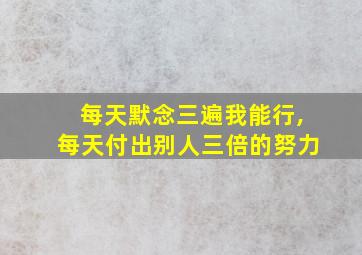 每天默念三遍我能行,
每天付出别人三倍的努力